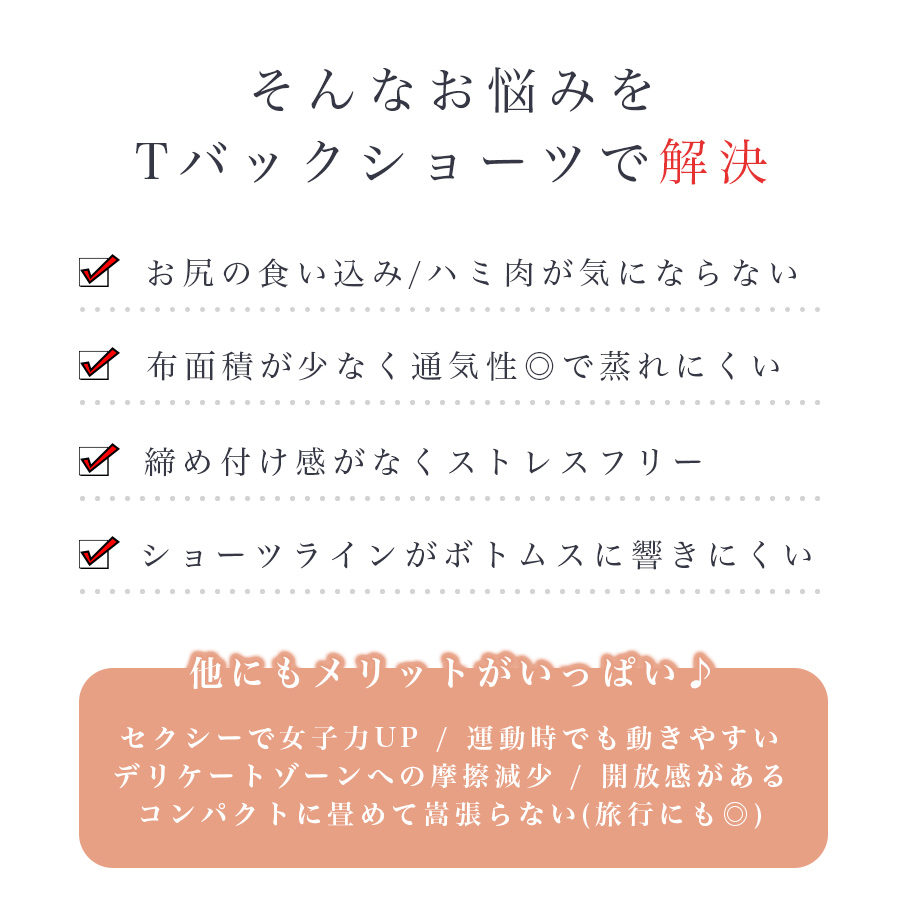 そんなお悩みを
Tバックショーツで解決

☑ お尻の食い込み/ハミ肉が気にならない

☑ 布面積が少なく通気性◎で蒸れにくい

☑ 締め付け感がなくストレスフリー

☑ ショーツラインがボトムスに響きにくい

他にもメリットがいっぱい♪

セクシーで女子力UP / 運動時でも動きやすい
デリケートゾーンへの摩擦減少 / 開放感がある
コンパクトに畳めて嵩張らない(旅行にも◎)